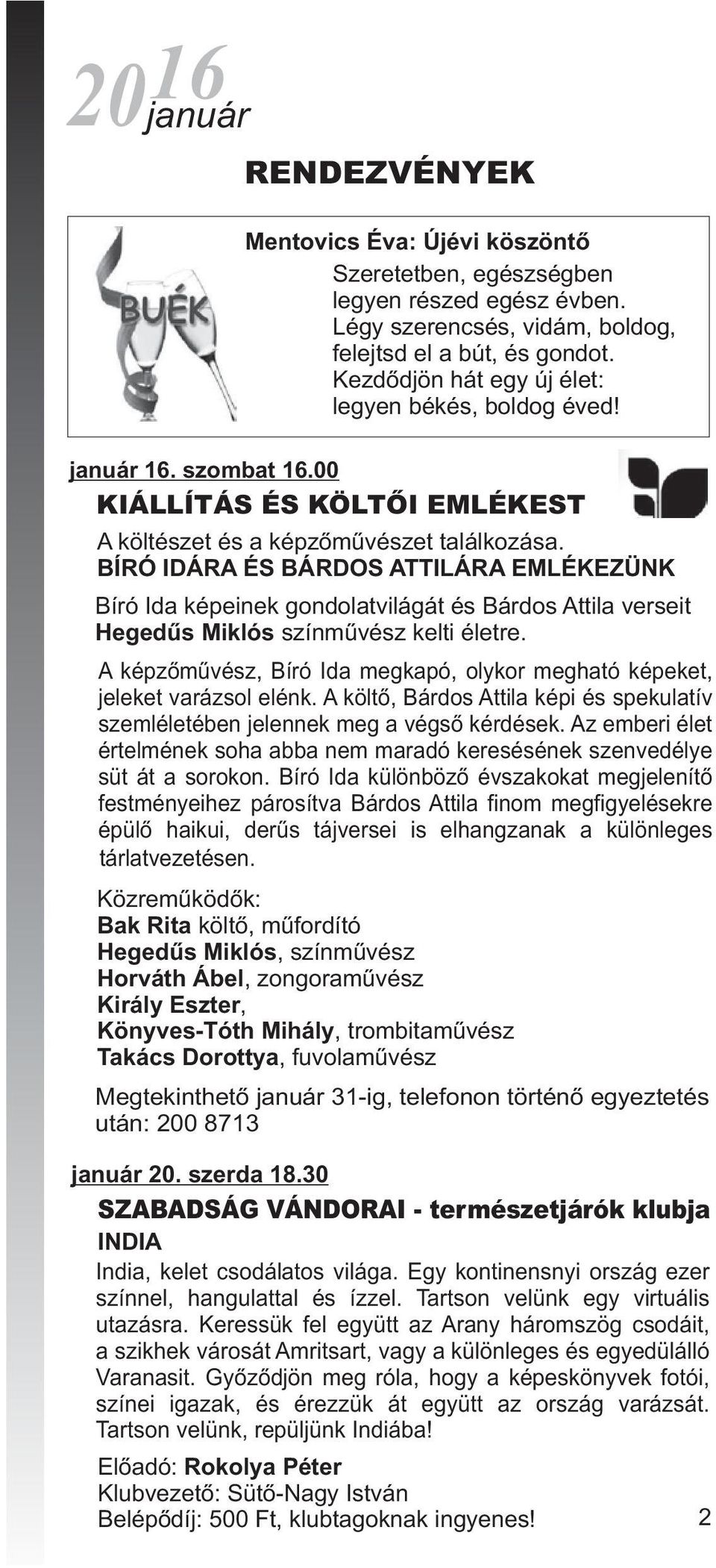 2016 január

RENDEZVÉNYEK

BUÉK

Mentovics Éva: Újévi köszöntő

Szeretetben, egészségben
legyen részed egész évben.
Légy szerencsés, vidám, boldog,
felejtsd el a bút, és gondot.
Kezdődjön hát egy új élet:
legyen békés, boldog éved!

január 16. szombat 16.00

KIÁLLÍTÁS ÉS KÖLTŐI EMLÉKEST

A költészet és a képzőművészet találkozása.

BÍRÓ IDÁRA ÉS BÁRDOS ATTILÁRA EMLÉKEZÜNK

Bíró Ida képeinek gondolatvilágát és Bárdos Attila verseit Hegedűs Miklós színművész kelti életre.

A képzőművész, Bíró Ida megkapó, olykor megható képeket, jeleket varázsol elénk. A költő, Bárdos Attila képi és spekulatív szemléletében jelennek meg a végső kérdések. Az emberi élet értelmének soha abba nem maradó keresésének szenvedélye süt át a sorokon. Bíró Ida különböző évszakokat megjelenítő festményeihez párosítva Bárdos Attila finom megfigyelésekre épülő haikui, derűs tájversei is elhangzanak a különleges tárlatvezetésen.

Közreműködők:
Bak Rita költő, műfordító
Hegedűs Miklós, színművész
Horváth Ábel, zongoraművész
Király Eszter,
Könyves-Tóth Mihály, trombitaművész
Takács Dorottya, fuvolaművész

Megtekinthető január 31-ig, telefonon történő egyeztetés után: 200 8713

január 20. szerda 18.30

SZABADSÁG VÁNDORAI - természetjárók klubja

INDIA

India, kelet csodálatos világa. Egy kontinensnyi ország ezer színnel, hangulattal és ízzel. Tartson velünk egy virtuális utazásra. Keressük fel együtt az Arany háromszög csodáit, a szikhek városát Amritsart, vagy a különleges és egyedülálló Varanasit. Győződjön meg róla, hogy a képeskönyvek fotói, színei igazak, és érezzük át együtt az ország varázsát. Tartson velünk, repüljünk Indiába!

Előadó: Rokolya Péter
Klubvezető: Sütő-Nagy István
Belépődíj: 500 Ft, klubtagoknak ingyenes!

2